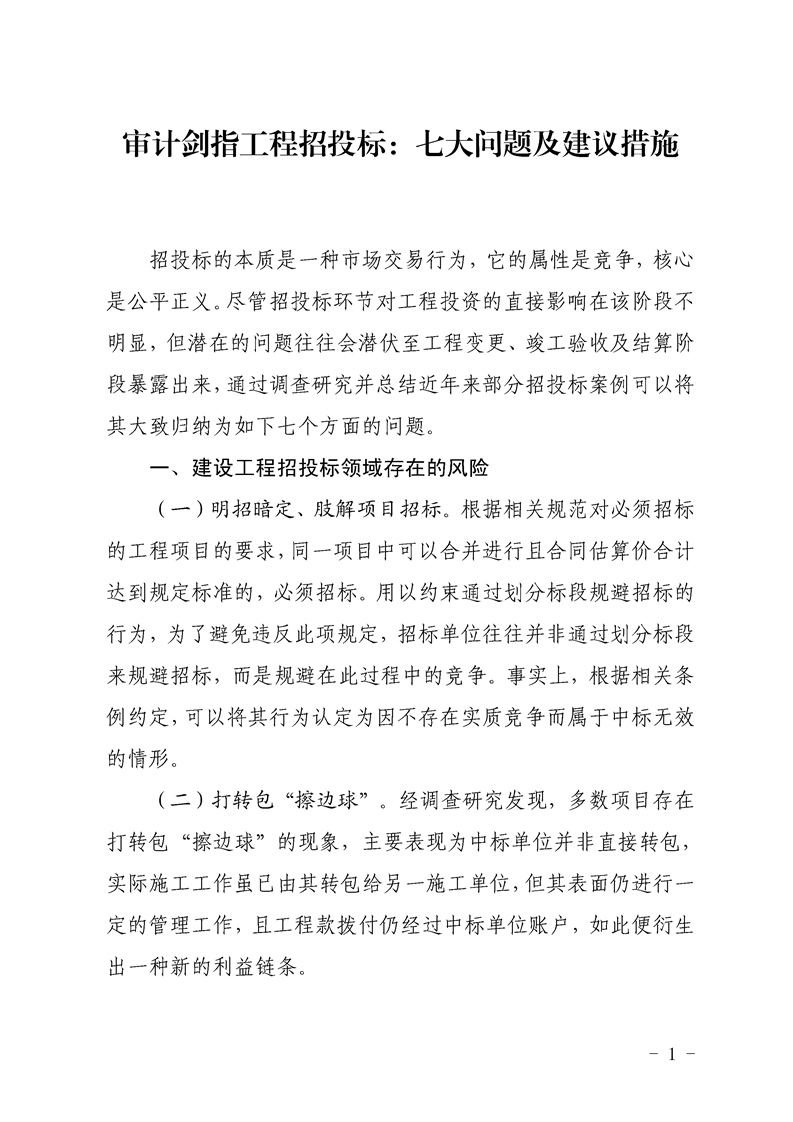 审计剑指工程招投标：七大问题及建议措施

招投标的本质是一种市场交易行为，它的属性是竞争，核心是公平正义。尽管招投标环节对工程投资的直接影响在该阶段不明显，但潜在的问题往往会潜伏至工程变更、竣工验收及结算阶段暴露出来，通过调查研究并总结近年来部分招投标案例可以将其大致归纳为如下七个方面的问题。

一、建设工程招投标领域存在的风险

（一）明招暗定、肢解项目招标。根据相关规范对必须招标的工程项目的要求，同一项目中可以合并进行且合同估算价合计达到规定标准的，必须招标。用以约束通过划分标段规避招标的行为，为了避免违反此项规定，招标单位往往并非通过划分标段来规避招标，而是规避在此过程中的竞争。事实上，根据相关条例约定，可以将其行为认定为因不存在实质竞争而属于中标无效的情形。

（二）打转包“擦边球”。经调查研究发现，多数项目存在打转包“擦边球”的现象，主要表现为中标单位并非直接转包，实际施工工作虽已由其转包给另一施工单位，但其表面仍进行一定的管理工作，且工程款拨付仍经过中标单位账户，如此便衍生出一种新的利益链条。

- 1 -